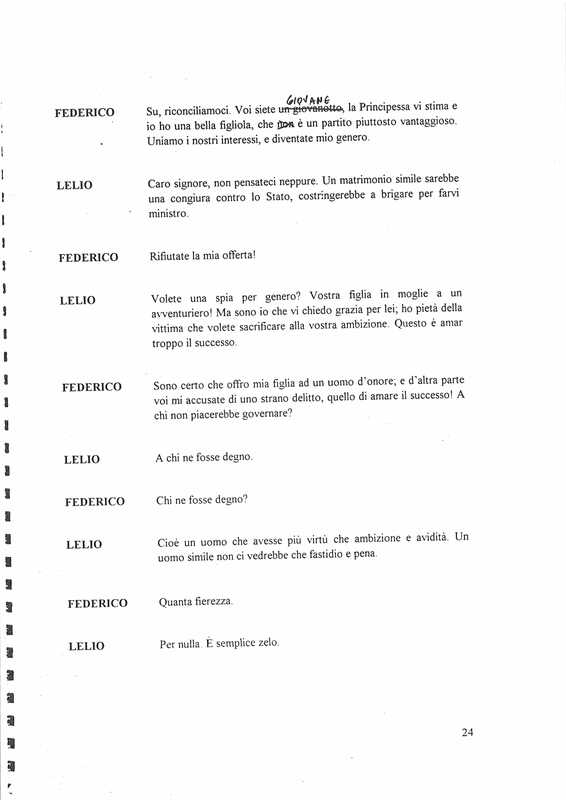 FEDERICO Su, riconciliamoci. Voi siete ~~un giovanotto~~ GIOVANE, la Principessa vi stima e io ho una bella figliola, che ~~non~~ è un partito piuttosto vantaggioso. Uniamo i nostri interessi, e diventate mio genero.

LELIO Caro signore, non pensateci neppure. Un matrimonio simile sarebbe una congiura contro lo Stato, costringerebbe a brigare per farvi ministro.

FEDERICO Rifiutate la mia offerta!

LELIO Volete una spia per genero? Vostra figlia in moglie a un avventuriero! Ma sono io che vi chiedo grazia per lei; ho pietà della vittima che volete sacrificare alla vostra ambizione. Questo è amar troppo il successo.

FEDERICO Sono certo che offro mia figlia ad un uomo d'onore; e d'altra parte voi mi accusate di uno strano delitto, quello di amare il successo! A chi non piacerebbe governare?

LELIO A chi ne fosse degno.

FEDERICO Chi ne fosse degno?

LELIO Cioè un uomo che avesse più virtù che ambizione e avidità. Un uomo simile non ci vedrebbe che fastidio e pena.

FEDERICO Quanta fierezza.

LELIO Per nulla. È semplice zelo.

24